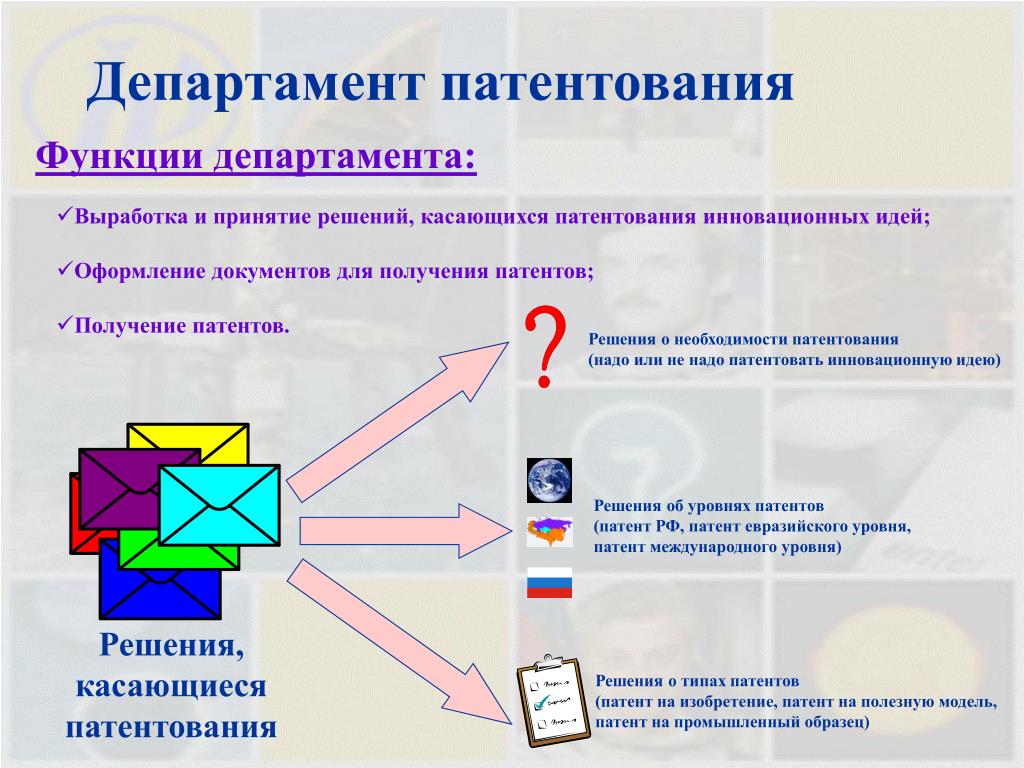 Департамент патентования

Функции департамента:

✓Выработка и принятие решений, касающихся патентования инновационных идей;

✓Оформление документов для получения патентов;

✓Получение патентов.

?

Решения о необходимости патентования (надо или не надо патентовать инновационную идею)

Решения об уровнях патентов (патент РФ, патент евразийского уровня, патент международного уровня)

Решения о типах патентов (патент на изобретение, патент на полезную модель, патент на промышленный образец)

Решения, касающиеся патентования